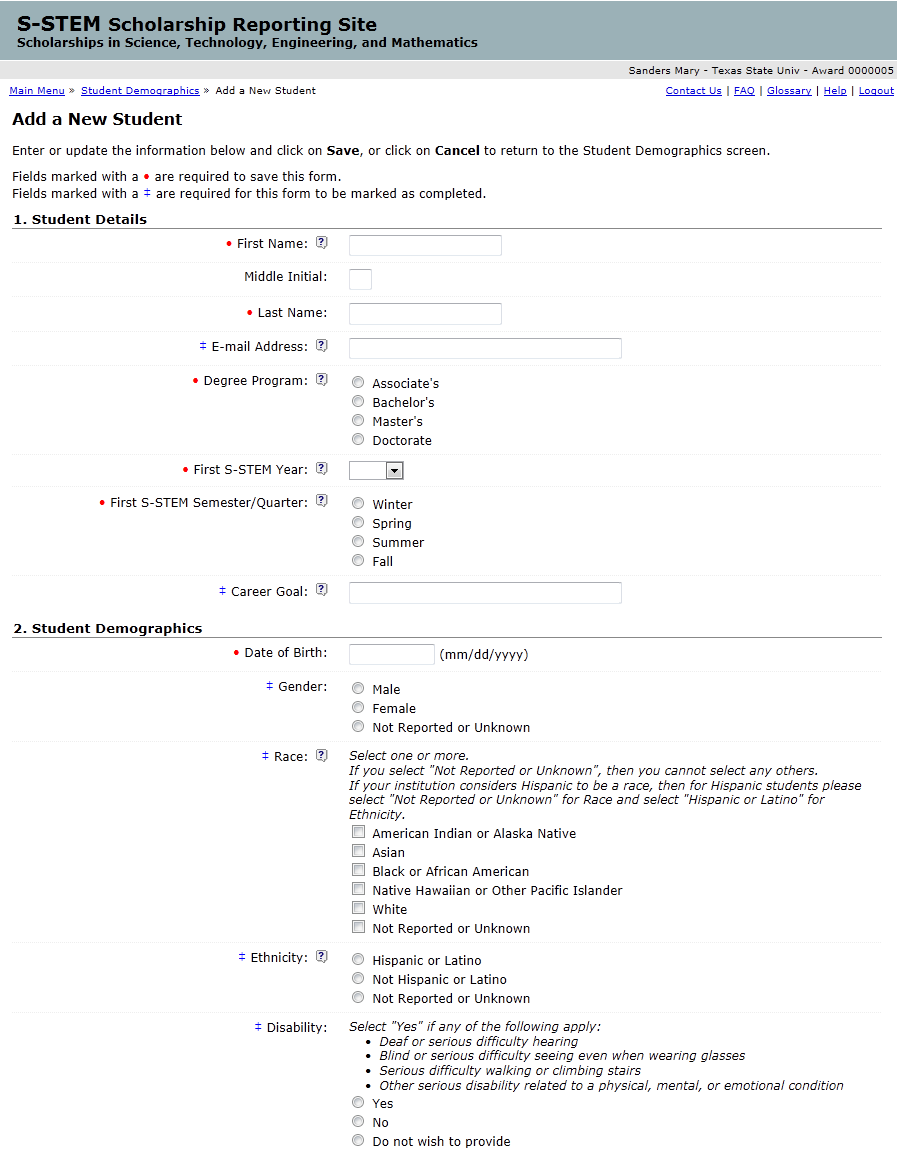 S-STEM Scholarship Reporting Site
Scholarships in Science, Technology, Engineering, and Mathematics

Sanders Mary - Texas State Univ - Award 0000005

Main Menu » Student Demographics » Add a New Student

Contact Us | FAQ | Glossary | Help | Logout

Add a New Student

Enter or update the information below and click on Save, or click on Cancel to return to the Student Demographics screen.

Fields marked with a • are required to save this form.
Fields marked with a ‡ are required for this form to be marked as completed.

1. Student Details

• First Name:

Middle Initial:

• Last Name:

‡ E-mail Address:

• Degree Program:
Associate's
Bachelor's
Master's
Doctorate

• First S-STEM Year:

• First S-STEM Semester/Quarter:
Winter
Spring
Summer
Fall

‡ Career Goal:

2. Student Demographics

• Date of Birth: (mm/dd/yyyy)

‡ Gender:
Male
Female
Not Reported or Unknown

‡ Race:
Select one or more.
If you select "Not Reported or Unknown", then you cannot select any others.
If your institution considers Hispanic to be a race, then for Hispanic students please select "Not Reported or Unknown" for Race and select "Hispanic or Latino" for Ethnicity.
American Indian or Alaska Native
Asian
Black or African American
Native Hawaiian or Other Pacific Islander
White
Not Reported or Unknown

‡ Ethnicity:
Hispanic or Latino
Not Hispanic or Latino
Not Reported or Unknown

‡ Disability:
Select "Yes" if any of the following apply:
• Deaf or serious difficulty hearing
• Blind or serious difficulty seeing even when wearing glasses
• Serious difficulty walking or climbing stairs
• Other serious disability related to a physical, mental, or emotional condition
Yes
No
Do not wish to provide